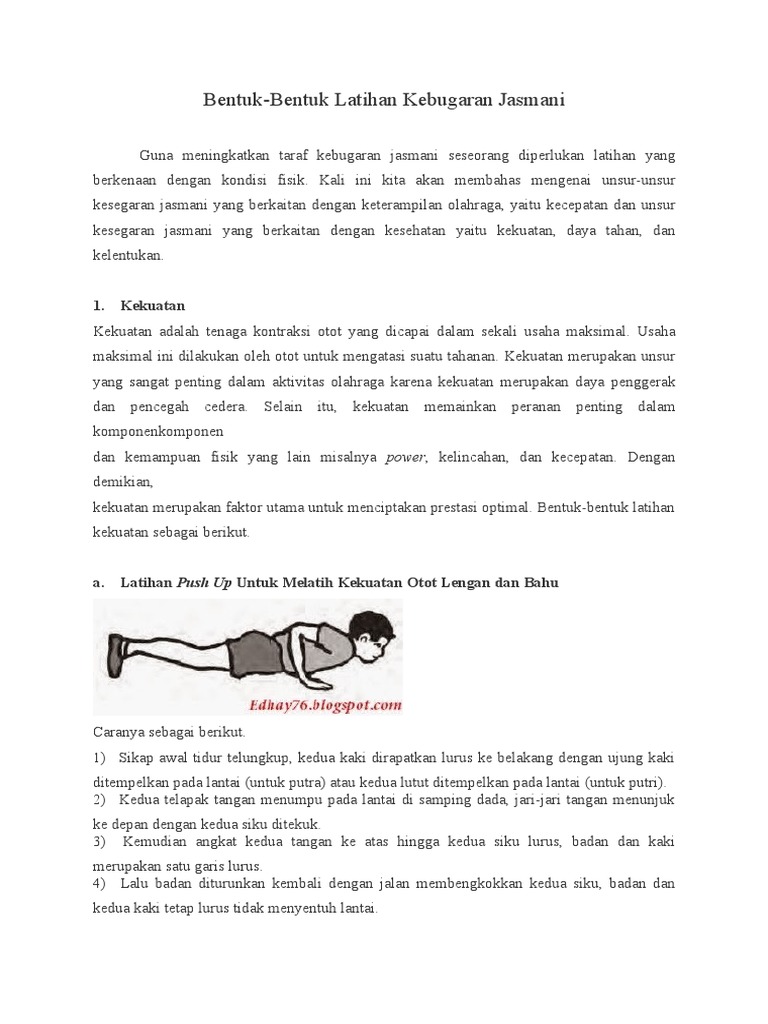 Bentuk-Bentuk Latihan Kebugaran Jasmani

Guna meningkatkan taraf kebugaran jasmani seseorang diperlukan latihan yang berkenaan dengan kondisi fisik. Kali ini kita akan membahas mengenai unsur-unsur kesegaran jasmani yang berkaitan dengan keterampilan olahraga, yaitu kecepatan dan unsur kesegaran jasmani yang berkaitan dengan kesehatan yaitu kekuatan, daya tahan, dan kelentukan.

1. Kekuatan

Kekuatan adalah tenaga kontraksi otot yang dicapai dalam sekali usaha maksimal. Usaha maksimal ini dilakukan oleh otot untuk mengatasi suatu tahanan. Kekuatan merupakan unsur yang sangat penting dalam aktivitas olahraga karena kekuatan merupakan daya penggerak dan pencegah cedera. Selain itu, kekuatan memainkan peranan penting dalam komponenkomponen

dan kemampuan fisik yang lain misalnya power, kelincahan, dan kecepatan. Dengan demikian,

kekuatan merupakan faktor utama untuk menciptakan prestasi optimal. Bentuk-bentuk latihan kekuatan sebagai berikut.

a. Latihan Push Up Untuk Melatih Kekuatan Otot Lengan dan Bahu

Edhay76.blogspot.com

Caranya sebagai berikut.

1) Sikap awal tidur telungkup, kedua kaki dirapatkan lurus ke belakang dengan ujung kaki ditempelkan pada lantai (untuk putra) atau kedua lutut ditempelkan pada lantai (untuk putri).

2) Kedua telapak tangan menumpu pada lantai di samping dada, jari-jari tangan menunjuk ke depan dengan kedua siku ditekuk.

3) Kemudian angkat kedua tangan ke atas hingga kedua siku lurus, badan dan kaki merupakan satu garis lurus.

4) Lalu badan diturunkan kembali dengan jalan membengkokkan kedua siku, badan dan kedua kaki tetap lurus tidak menyentuh lantai.